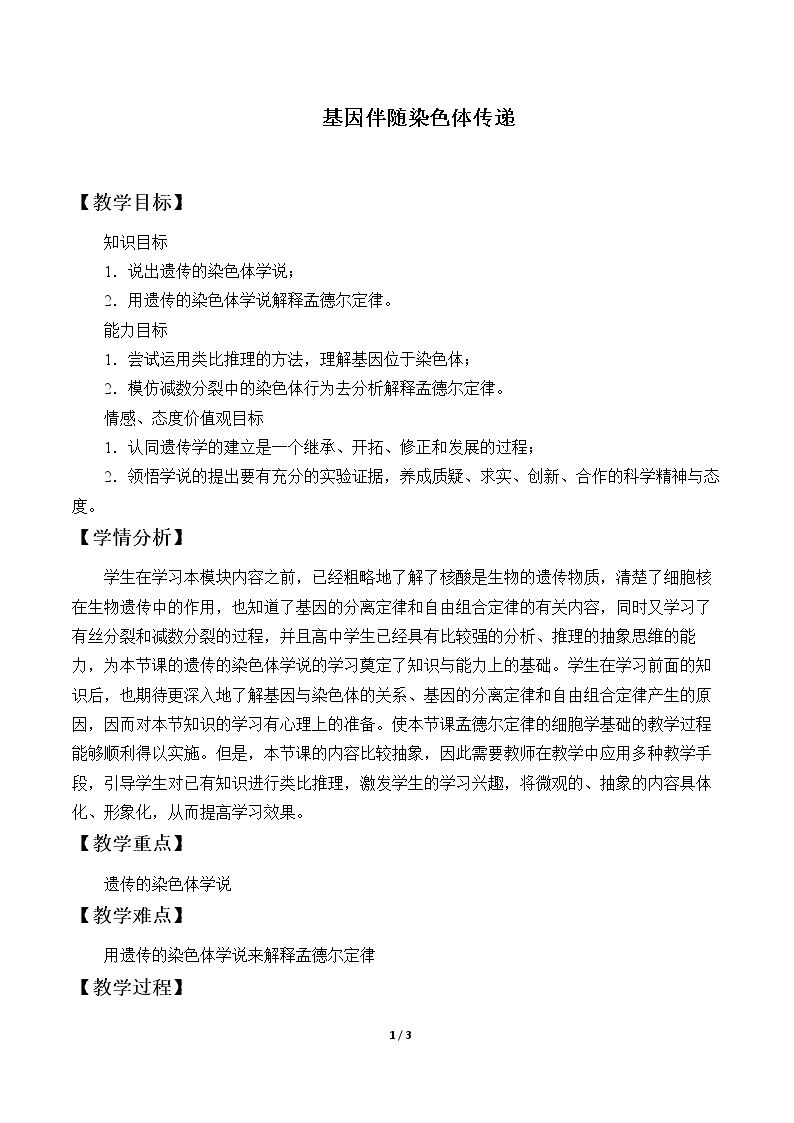 基因伴随染色体传递

【教学目标】

知识目标

1．说出遗传的染色体学说；

2．用遗传的染色体学说解释孟德尔定律。

能力目标

1．尝试运用类比推理的方法，理解基因位于染色体；

2．模仿减数分裂中的染色体行为去分析解释孟德尔定律。

情感、态度价值观目标

1．认同遗传学的建立是一个继承、开拓、修正和发展的过程；

2．领悟学说的提出要有充分的实验证据，养成质疑、求实、创新、合作的科学精神与态度。

【学情分析】

学生在学习本模块内容之前，已经粗略地了解了核酸是生物的遗传物质，清楚了细胞核在生物遗传中的作用，也知道了基因的分离定律和自由组合定律的有关内容，同时又学习了有丝分裂和减数分裂的过程，并且高中学生已经具有比较强的分析、推理的抽象思维的能力，为本节课的遗传的染色体学说的学习奠定了知识与能力上的基础。学生在学习前面的知识后，也期待更深入地了解基因与染色体的关系、基因的分离定律和自由组合定律产生的原因，因而对本节知识的学习有心理上的准备。使本节课孟德尔定律的细胞学基础的教学过程能够顺利得以实施。但是，本节课的内容比较抽象，因此需要教师在教学中应用多种教学手段，引导学生对已有知识进行类比推理，激发学生的学习兴趣，将微观的、抽象的内容具体化、形象化，从而提高学习效果。

【教学重点】

遗传的染色体学说

【教学难点】

用遗传的染色体学说来解释孟德尔定律

【教学过程】

1 / 3